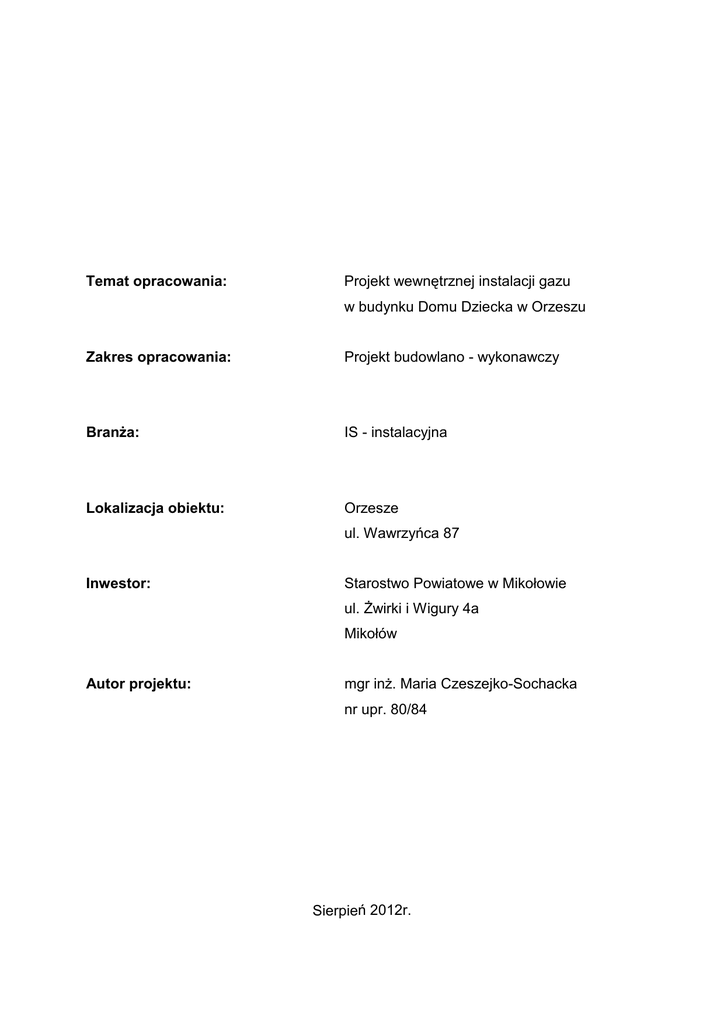 Temat opracowania:
Projekt wewnętrznej instalacji gazu
w budynku Domu Dziecka w Orzeszu

Zakres opracowania:
Projekt budowlano - wykonawczy

Branża:
IS - instalacyjna

Lokalizacja obiektu:
Orzesze
ul. Wawrzyńca 87

Inwestor:
Starostwo Powiatowe w Mikołowie
ul. Żwirki i Wigury 4a
Mikołów

Autor projektu:
mgr inż. Maria Czeszejko-Sochacka
nr upr. 80/84

Sierpień 2012r.